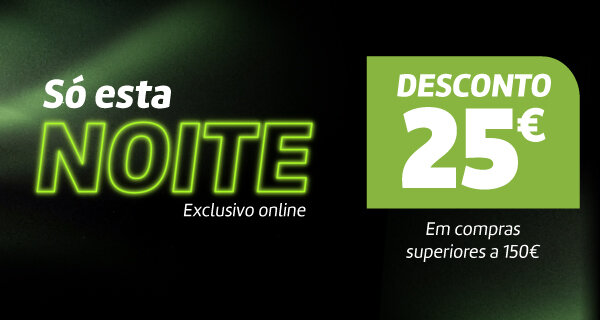 Só esta
NOITE
Exclusivo online

DESCONTO
25€

Em compras superiores a 150€